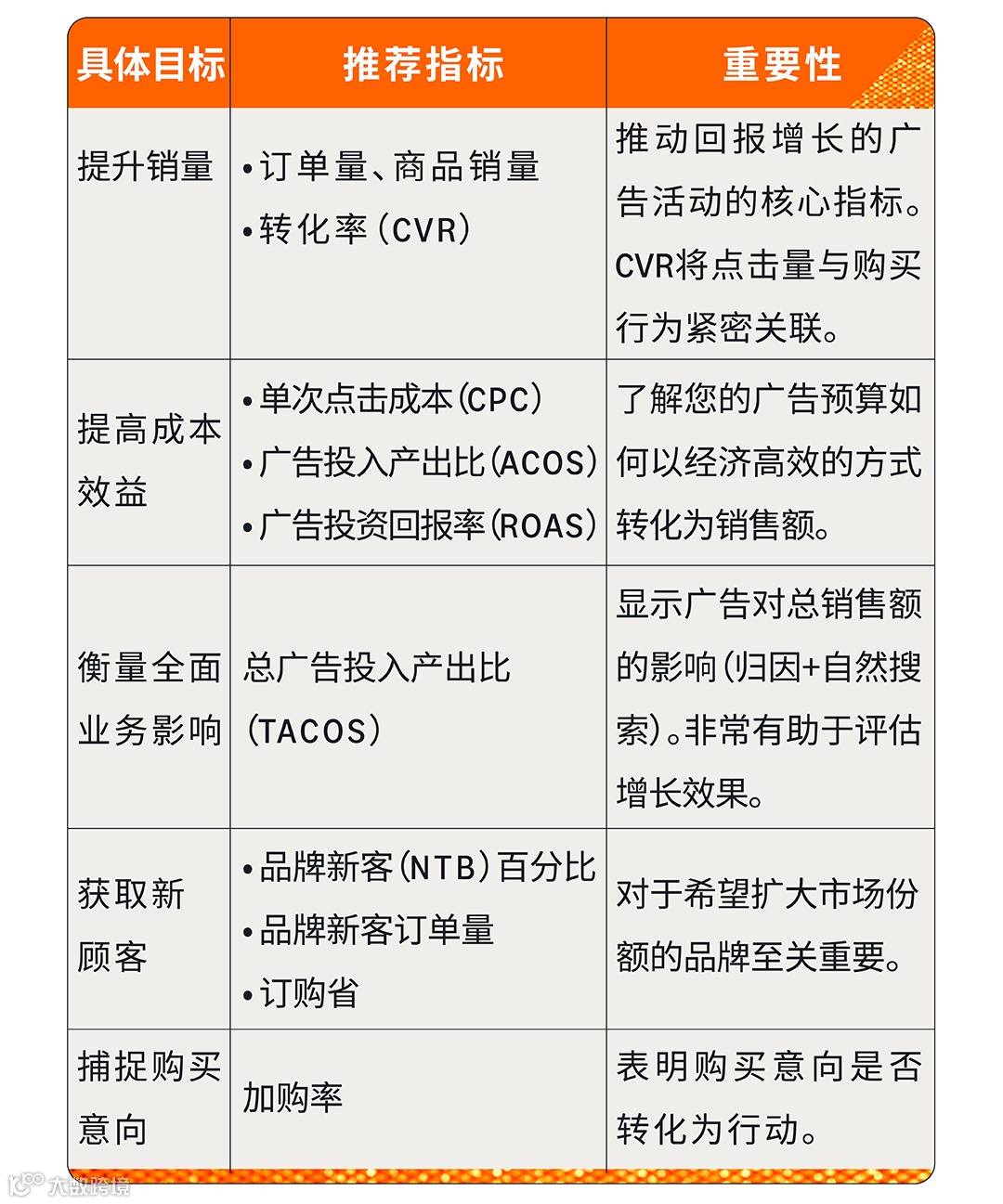 | 具体目标 | 推荐指标 | 重要性 |
|---|---|---|
| 提升销量 | •订单量、商品销量 •转化率（CVR） | 推动回报增长的广告活动的核心指标。CVR将点击量与购买行为紧密关联。 |
| 提高成本效益 | •单次点击成本（CPC） •广告投入产出比（ACOS） •广告投资回报率（ROAS） | 了解您的广告预算如何以经济高效的方式转化为销售额。 |
| 衡量全面业务影响 | 总广告投入产出比（TACOS） | 显示广告对总销售额的影响（归因+自然搜索）。非常有助于评估增长效果。 |
| 获取新顾客 | •品牌新客（NTB）百分比 •品牌新客订单量 •订购省 | 对于希望扩大市场份额的品牌至关重要。 |
| 捕捉购买意向 | 加购率 | 表明购买意向是否转化为行动。 |

大数跨境